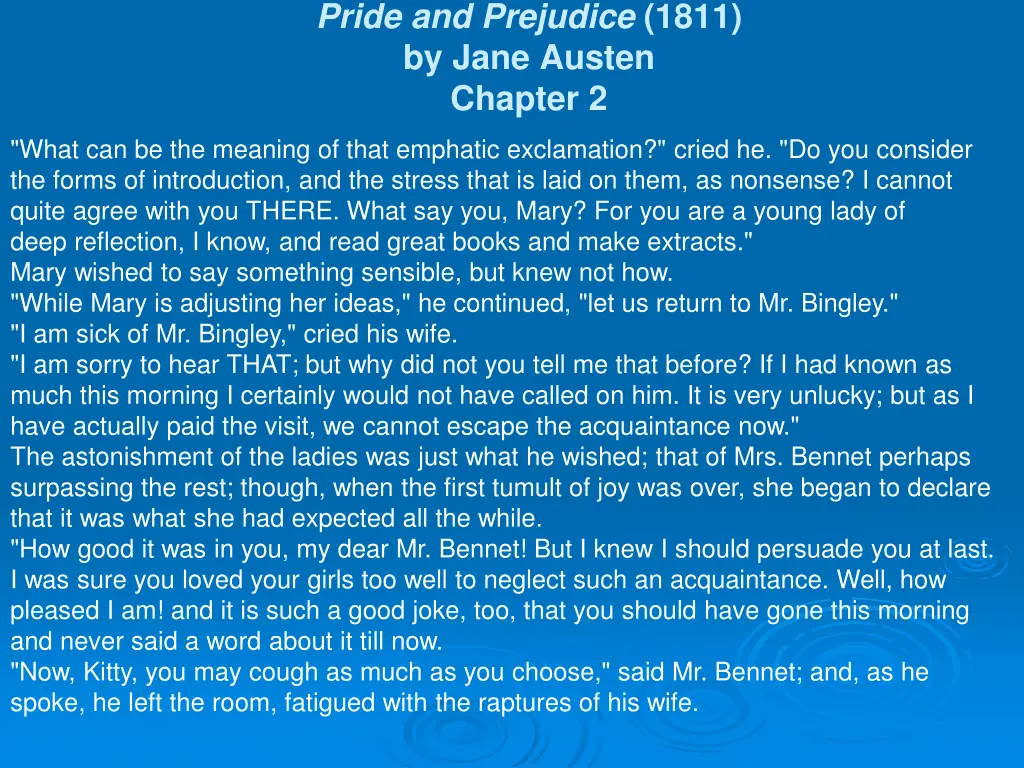 Pride and Prejudice (1811)
by Jane Austen
Chapter 2

"What can be the meaning of that emphatic exclamation?" cried he. "Do you consider the forms of introduction, and the stress that is laid on them, as nonsense? I cannot quite agree with you THERE. What say you, Mary? For you are a young lady of deep reflection, I know, and read great books and make extracts."

Mary wished to say something sensible, but knew not how.

"While Mary is adjusting her ideas," he continued, "let us return to Mr. Bingley."

"I am sick of Mr. Bingley," cried his wife.

"I am sorry to hear THAT; but why did not you tell me that before? If I had known as much this morning I certainly would not have called on him. It is very unlucky; but as I have actually paid the visit, we cannot escape the acquaintance now."

The astonishment of the ladies was just what he wished; that of Mrs. Bennet perhaps surpassing the rest; though, when the first tumult of joy was over, she began to declare that it was what she had expected all the while.

"How good it was in you, my dear Mr. Bennet! But I knew I should persuade you at last. I was sure you loved your girls too well to neglect such an acquaintance. Well, how pleased I am! and it is such a good joke, too, that you should have gone this morning and never said a word about it till now.

"Now, Kitty, you may cough as much as you choose," said Mr. Bennet; and, as he spoke, he left the room, fatigued with the raptures of his wife.